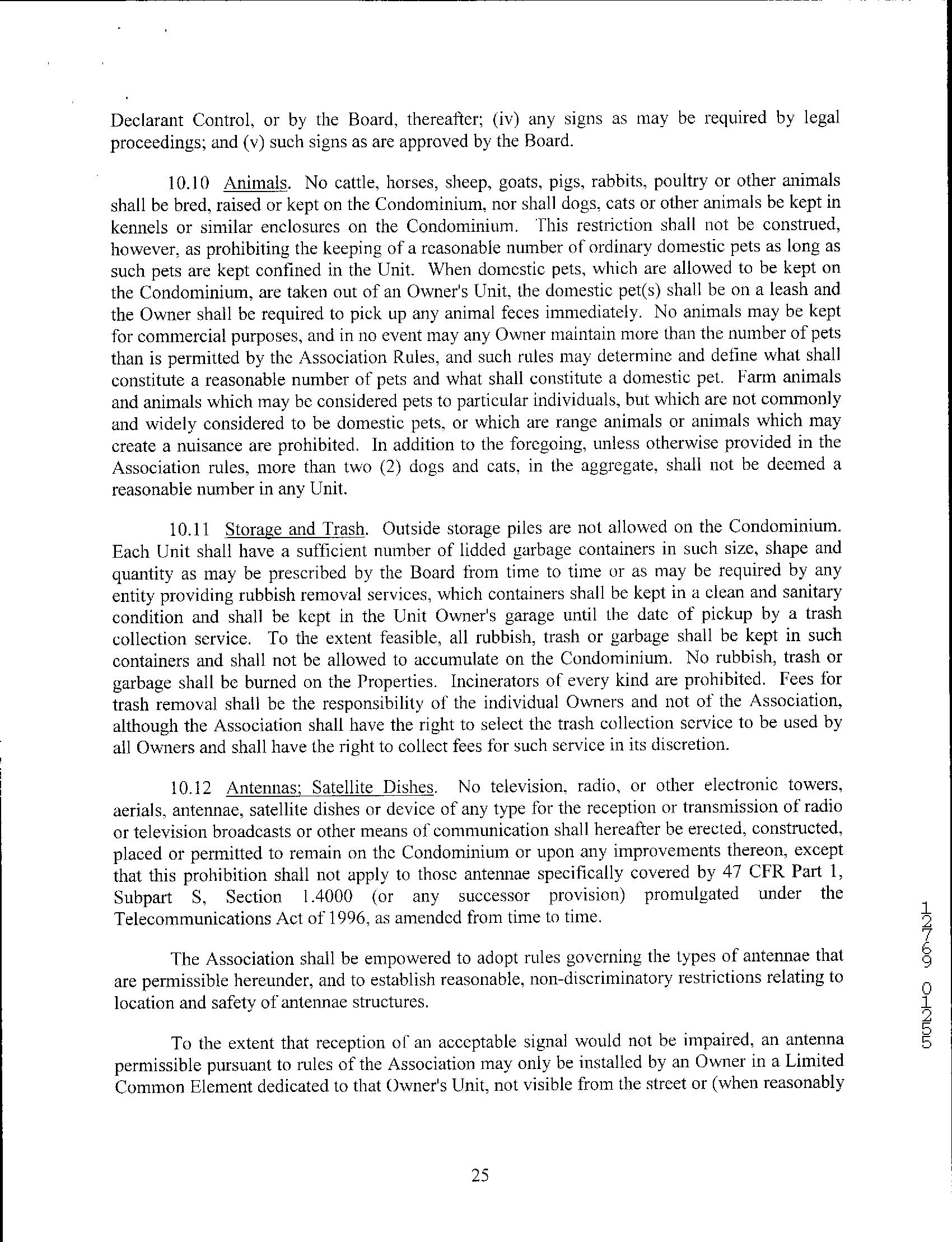 Declarant Control, or by the Board, thereafter; (iv) any signs as may be required by legal proceedings; and (v) such signs as are approved by the Board.

10.10 Animals. No cattle, horses, sheep, goats, pigs, rabbits, poultry or other animals shall be bred, raised or kept on the Condominium, nor shall dogs, cats or other animals be kept in kennels or similar enclosures on the Condominium. This restriction shall not be construed, however, as prohibiting the keeping of a reasonable number of ordinary domestic pets as long as such pets are kept confined in the Unit. When domestic pets, which are allowed to be kept on the Condominium, are taken out of an Owner's Unit, the domestic pet(s) shall be on a leash and the Owner shall be required to pick up any animal feces immediately. No animals may be kept for commercial purposes, and in no event may any Owner maintain more than the number of pets than is permitted by the Association Rules, and such rules may determine and define what shall constitute a reasonable number of pets and what shall constitute a domestic pet. Farm animals and animals which may be considered pets to particular individuals, but which are not commonly and widely considered to be domestic pets, or which are range animals or animals which may create a nuisance are prohibited. In addition to the foregoing, unless otherwise provided in the Association rules, more than two (2) dogs and cats, in the aggregate, shall not be deemed a reasonable number in any Unit.

10.11 Storage and Trash. Outside storage piles are not allowed on the Condominium. Each Unit shall have a sufficient number of lidded garbage containers in such size, shape and quantity as may be prescribed by the Board from time to time or as may be required by any entity providing rubbish removal services, which containers shall be kept in a clean and sanitary condition and shall be kept in the Unit Owner's garage until the date of pickup by a trash collection service. To the extent feasible, all rubbish, trash or garbage shall be kept in such containers and shall not be allowed to accumulate on the Condominium. No rubbish, trash or garbage shall be burned on the Properties. Incinerators of every kind are prohibited. Fees for trash removal shall be the responsibility of the individual Owners and not of the Association, although the Association shall have the right to select the trash collection service to be used by all Owners and shall have the right to collect fees for such service in its discretion.

10.12 Antennas; Satellite Dishes. No television, radio, or other electronic towers, aerials, antennae, satellite dishes or device of any type for the reception or transmission of radio or television broadcasts or other means of communication shall hereafter be erected, constructed, placed or permitted to remain on the Condominium or upon any improvements thereon, except that this prohibition shall not apply to those antennae specifically covered by 47 CFR Part 1, Subpart S, Section 1.4000 (or any successor provision) promulgated under the Telecommunications Act of 1996, as amended from time to time.

The Association shall be empowered to adopt rules governing the types of antennae that are permissible hereunder, and to establish reasonable, non-discriminatory restrictions relating to location and safety of antennae structures.

To the extent that reception of an acceptable signal would not be impaired, an antenna permissible pursuant to rules of the Association may only be installed by an Owner in a Limited Common Element dedicated to that Owner's Unit, not visible from the street or (when reasonably

12769 01255

25